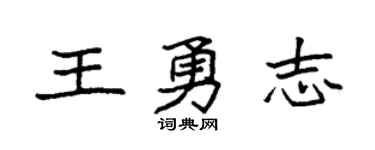 王勇志

词典网